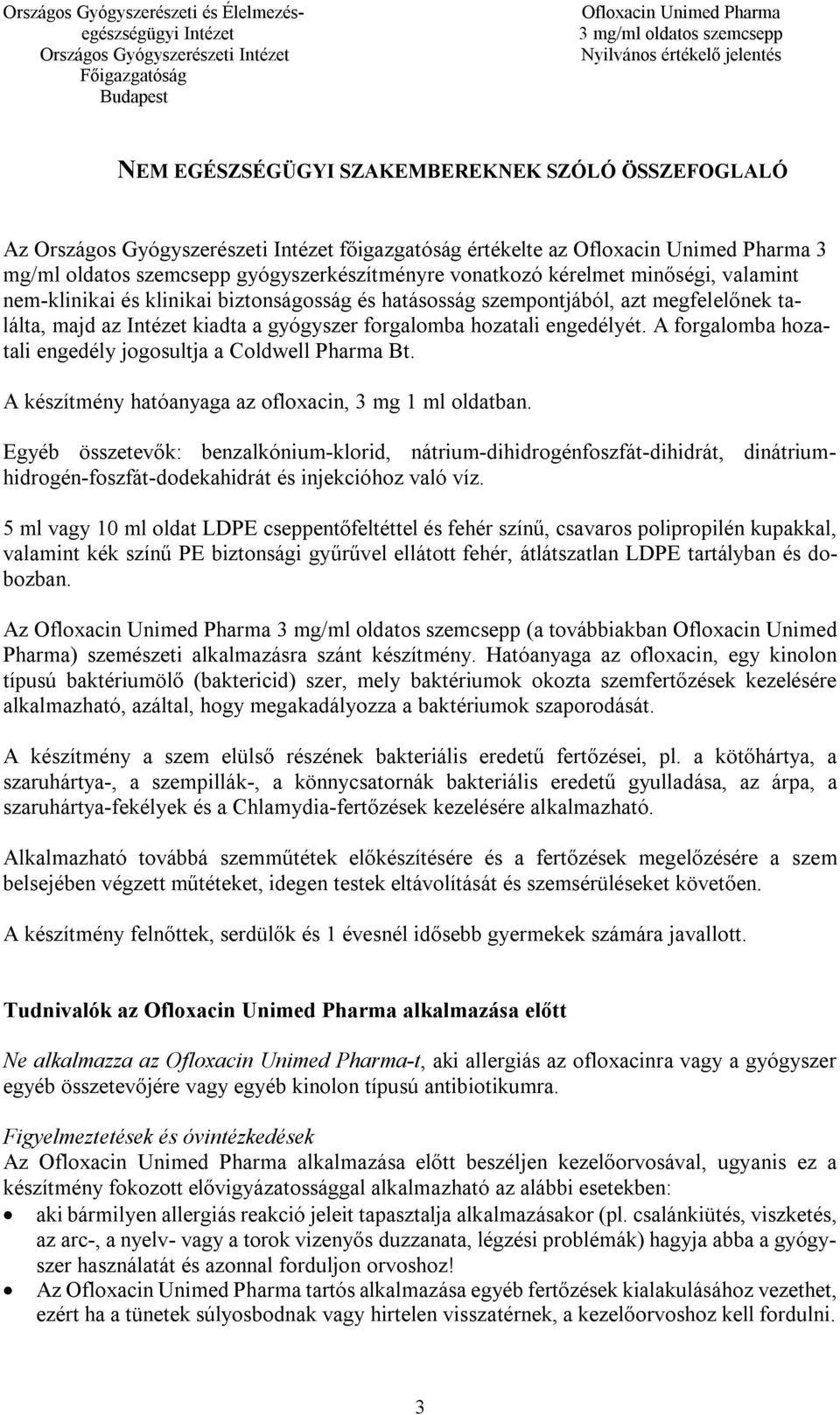 Országos Gyógyszerészeti és Élelmezés-egészségügyi Intézet
Országos Gyógyszerészeti Intézet
Főigazgatóság
Budapest

Ofloxacin Unimed Pharma
3 mg/ml oldatos szemcsepp
Nyilvános értékelő jelentés

NEM EGÉSZSÉGÜGYI SZAKEMBEREKNEK SZÓLÓ ÖSSZEFOGLALÓ

Az Országos Gyógyszerészeti Intézet főigazgatóság értékelte az Ofloxacin Unimed Pharma 3 mg/ml oldatos szemcsepp gyógyszerkészítményre vonatkozó kérelmet minőségi, valamint nem-klinikai és klinikai biztonságosság és hatásosság szempontjából, azt megfelelőnek találta, majd az Intézet kiadta a gyógyszer forgalomba hozatali engedélyét. A forgalomba hozatali engedély jogosultja a Coldwell Pharma Bt.

A készítmény hatóanyaga az ofloxacin, 3 mg 1 ml oldatban.

Egyéb összetevők: benzalkónium-klorid, nátrium-dihidrogénfoszfát-dihidrát, dinátrium-hidrogén-foszfát-dodekahidrát és injekcióhoz való víz.

5 ml vagy 10 ml oldat LDPE cseppentőfeltéttel és fehér színű, csavaros polipropilén kupakkal, valamint kék színű PE biztonsági gyűrűvel ellátott fehér, átlátszatlan LDPE tartályban és dobozban.

Az Ofloxacin Unimed Pharma 3 mg/ml oldatos szemcsepp (a továbbiakban Ofloxacin Unimed Pharma) szemészeti alkalmazásra szánt készítmény. Hatóanyaga az ofloxacin, egy kinolon típusú baktériumölő (baktericid) szer, mely baktériumok okozta szemfertőzések kezelésére alkalmazható, azáltal, hogy megakadályozza a baktériumok szaporodását.

A készítmény a szem elülső részének bakteriális eredetű fertőzései, pl. a kötőhártya, a szaruhártya-, a szempillák-, a könnycsatornák bakteriális eredetű gyulladása, az árpa, a szaruhártya-fekélyek és a Chlamydia-fertőzések kezelésére alkalmazható.

Alkalmazható továbbá szemműtétek előkészítésére és a fertőzések megelőzésére a szem belsejében végzett műtéteket, idegen testek eltávolítását és szemsérüléseket követően.

A készítmény felnőttek, serdülők és 1 évesnél idősebb gyermekek számára javallott.

Tudnivalók az Ofloxacin Unimed Pharma alkalmazása előtt

Ne alkalmazza az Ofloxacin Unimed Pharma-t, aki allergiás az ofloxacinra vagy a gyógyszer egyéb összetevőjére vagy egyéb kinolon típusú antibiotikumra.

Figyelmeztetések és óvintézkedések
Az Ofloxacin Unimed Pharma alkalmazása előtt beszéljen kezelőorvosával, ugyanis ez a készítmény fokozott elővigyázatossággal alkalmazható az alábbi esetekben:
• aki bármilyen allergiás reakció jeleit tapasztalja alkalmazásakor (pl. csalánkiütés, viszketés, az arc-, a nyelv- vagy a torok vizenyős duzzanata, légzési problémák) hagyja abba a gyógyszer használatát és azonnal forduljon orvoshoz!
• Az Ofloxacin Unimed Pharma tartós alkalmazása egyéb fertőzések kialakulásához vezethet, ezért ha a tünetek súlyosbodnak vagy hirtelen visszatérnek, a kezelőorvoshoz kell fordulni.

3